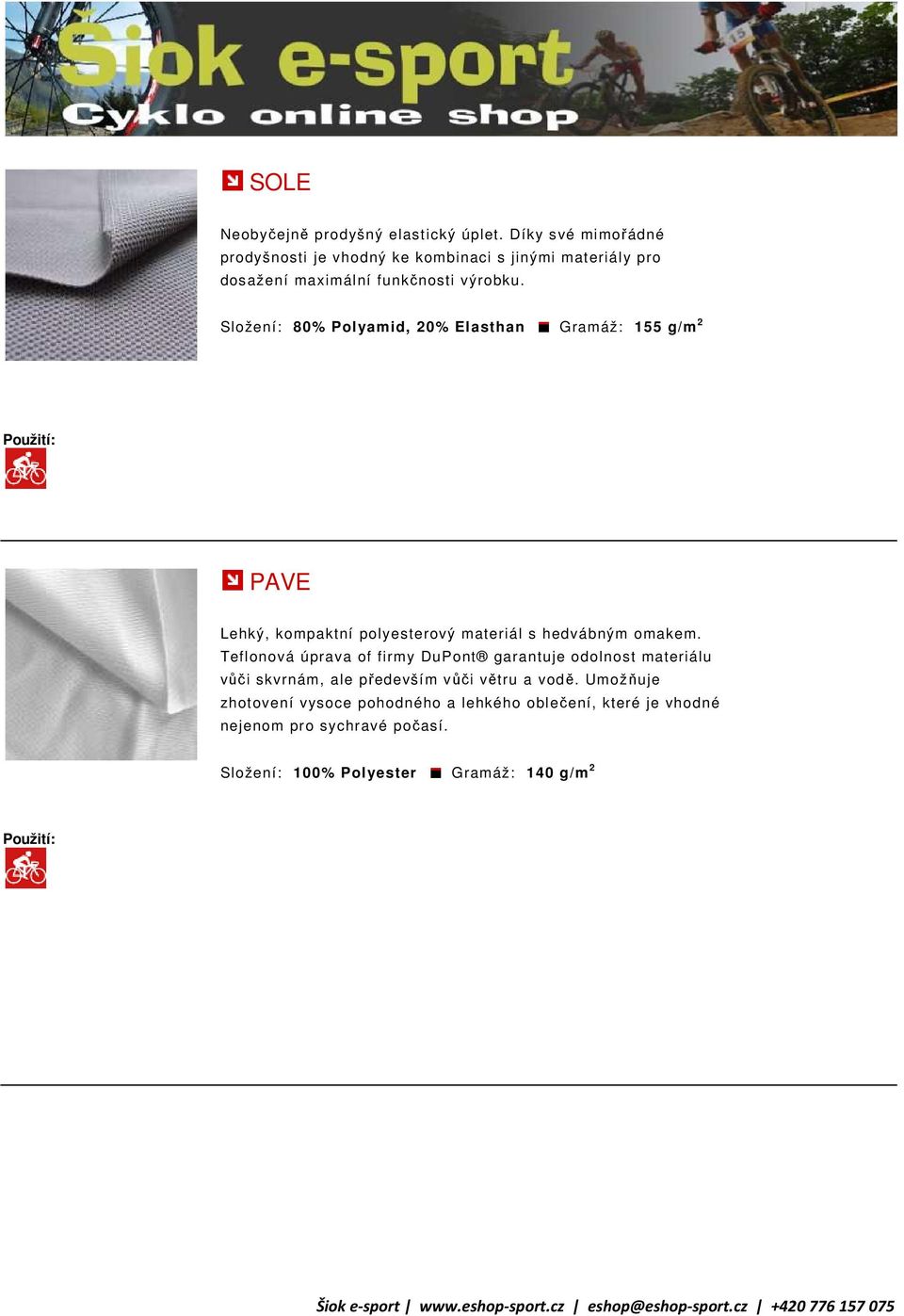 Šiok e-sport
Cyklo online shop

SOLE

Neobyčejně prodyšný elastický úplet. Díky své mimořádné prodyšnosti je vhodný ke kombinaci s jinými materiály pro dosažení maximální funkčnosti výrobku.

Složení: 80% Polyamid, 20% Elasthan Gramáž: 155 g/m$^2$

Použití:

PAVE

Lehký, kompaktní polyesterový materiál s hedvábným omakem. Teflonová úprava of firmy DuPont® garantuje odolnost materiálu vůči skvrnám, ale především vůči větru a vodě. Umožňuje zhotovení vysoce pohodného a lehkého oblečení, které je vhodné nejenom pro sychravé počasí.

Složení: 100% Polyester Gramáž: 140 g/m$^2$

Použití:

Šiok e-sport | www.eshop-sport.cz | eshop@eshop-sport.cz | +420 776 157 075